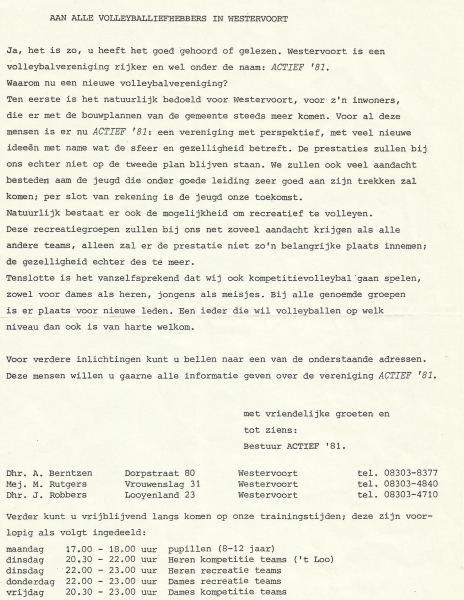 AAN ALLE VOLLEYBALLIEFHEBBERS IN WESTERVOORT

Ja, het is zo, u heeft het goed gehoord of gelezen. Westervoort is een volleybalvereniging rijker en wel onder de naam: ACTIEF '81.
Waarom nu een nieuwe volleybalvereniging?
Ten eerste is het natuurlijk bedoeld voor Westervoort, voor z'n inwoners, die er met de bouwplannen van de gemeente steeds meer komen. Voor al deze mensen is er nu ACTIEF '81: een vereniging met perspektief, met veel nieuwe ideeën met name wat de sfeer en gezelligheid betreft. De prestaties zullen bij ons echter niet op de tweede plan blijven staan. We zullen ook veel aandacht besteden aam de jeugd die onder goede leiding zeer goed aan zijn trekken zal komen; per slot van rekening is de jeugd onze toekomst.
Natuurlijk bestaat er ook de mogelijkheid om recreatief te volleyen.
Deze recreatiegroepen zullen bij ons net zoveel aandacht krijgen als alle andere teams, alleen zal er de prestatie niet zo'n belangrijke plaats innemen; de gezelligheid echter des te meer.
Tenslotte is het vanzelfsprekend dat wij ook kompetitievolleybal gaan spelen, zowel voor dames als heren, jongens als meisjes. Bij alle genoemde groepen is er plaats voor nieuwe leden. Een ieder die wil volleyballen op welk niveau dan ook is van harte welkom.

Voor verdere inlichtingen kunt u bellen naar een van de onderstaande adressen. Deze mensen willen u gaarne alle informatie geven over de vereniging ACTIEF '81.

met vriendelijke groeten en
tot ziens:
Bestuur ACTIEF '81.

| Dhr. A. Berntzen | Dorpstraat 80 | Westervoort | tel. 08303-8377 |
|---|---|---|---|
| Mej. M. Rutgers | Vrouwenslag 31 | Westervoort | tel. 08303-4840 |
| Dhr. J. Robbers | Looyenland 23 | Westervoort | tel. 08303-4710 |

Verder kunt u vrijblijvend langs komen op onze trainingstijden; deze zijn voorlopig als volgt ingedeeld:

| maandag | 17.00 - 18.00 uur | pupillen (8-12 jaar) |
|---|---|---|
| dinsdag | 20.30 - 22.00 uur | Heren kompetitie teams ('t Loo) |
| dinsdag | 22.00 - 23.00 uur | Heren recreatie teams |
| donderdag | 22.00 - 23.00 uur | Dames recreatie teams |
| vrijdag | 20.30 - 23.00 uur | Dames kompetitie teams |